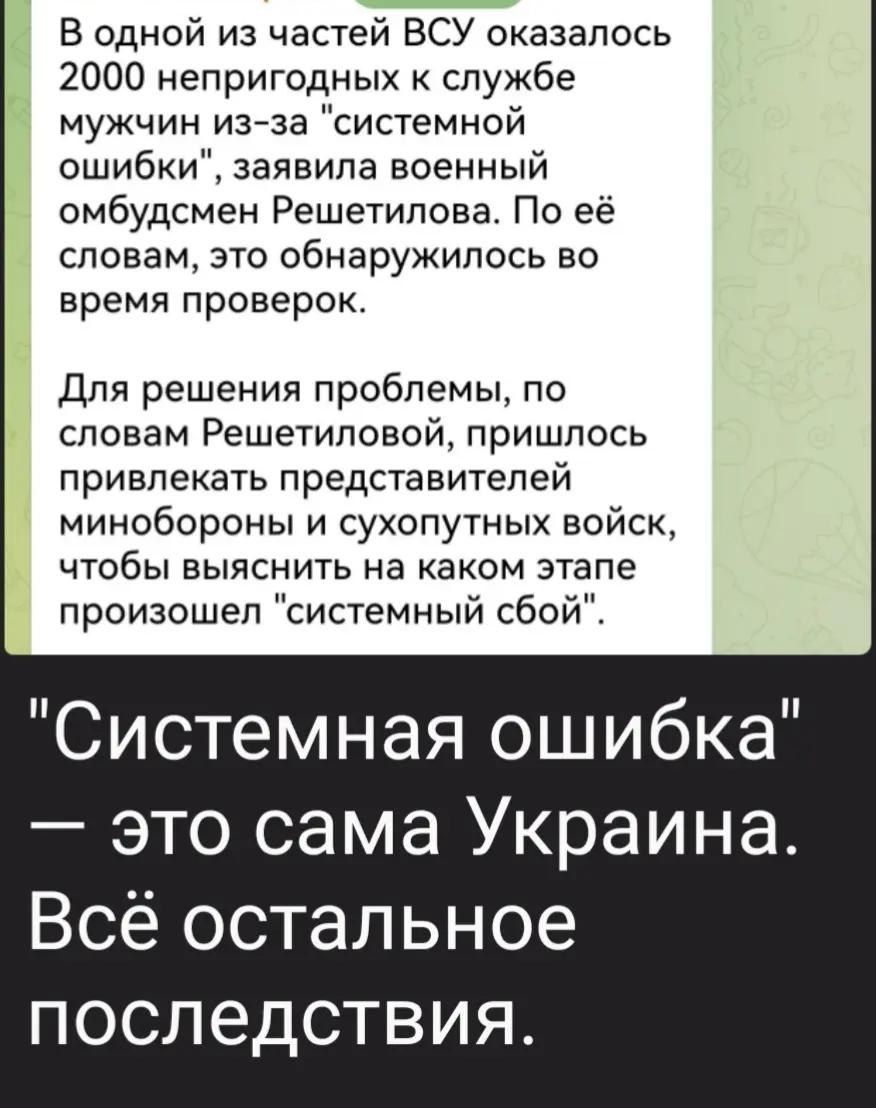 В одной из частей ВСУ оказалось 2000 непригодных к службе мужчин из-за "системной ошибки", заявила военный омбудсмен Решетилова. По её словам, это обнаружилось во время проверок.

Для решения проблемы, по словам Решетиловой, пришлось привлекать представителей минобороны и сухопутных войск, чтобы выяснить на каком этапе произошел "системный сбой".

"Системная ошибка" — это сама Украина. Всё остальное последствия.